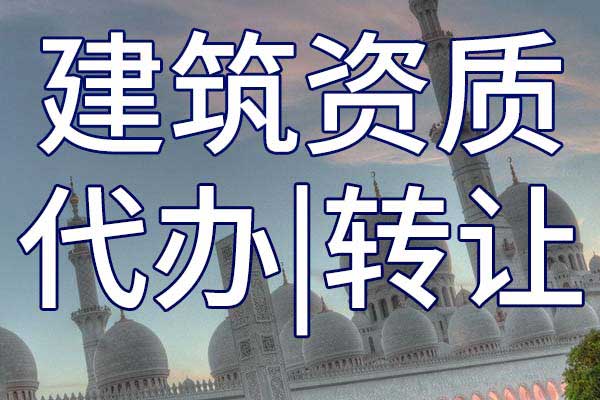 建筑资质
代办|转让